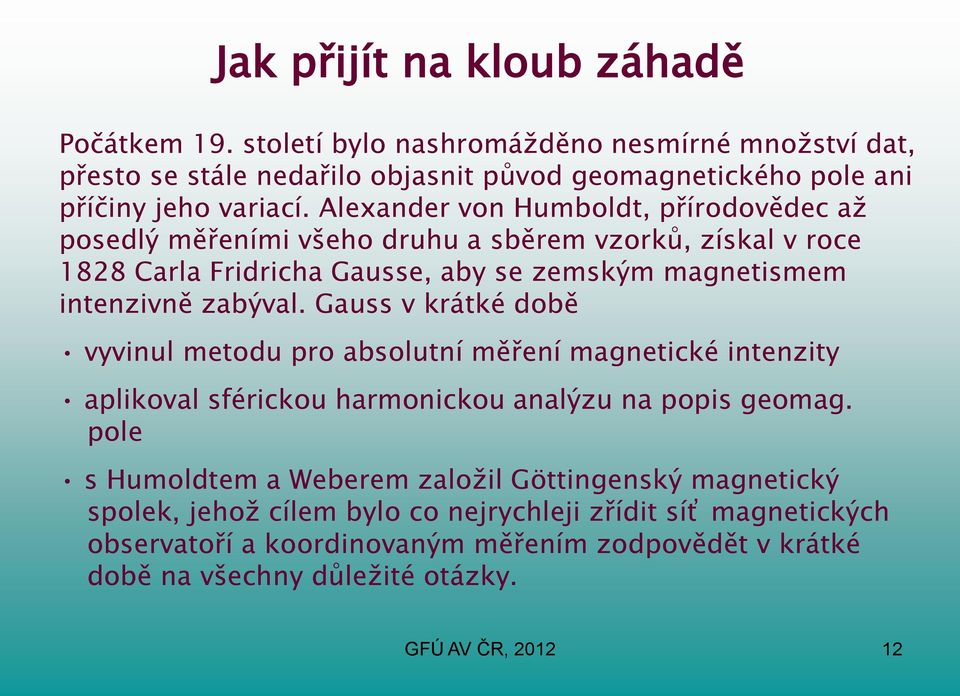 Jak přijít na kloub záhadě

Počátkem 19. století bylo nashromážděno nesmírné množství dat, přesto se stále nedařilo objasnit původ geomagnetického pole ani příčiny jeho variací. Alexander von Humboldt, přírodovědec až posedlý měřeními všeho druhu a sběrem vzorků, získal v roce 1828 Carla Fridricha Gausse, aby se zemským magnetismem intenzivně zabýval. Gauss v krátké době

• vyvinul metodu pro absolutní měření magnetické intenzity

• aplikoval sférickou harmonickou analýzu na popis geomag. pole

• s Humoldtem a Weberem založil Göttingenský magnetický spolek, jehož cílem bylo co nejrychleji zřídit síť magnetických observatoří a koordinovaným měřením zodpovědět v krátké době na všechny důležité otázky.

GFÚ AV ČR, 2012

12